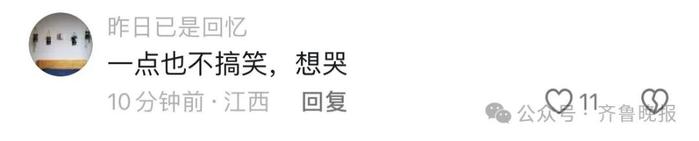 昨日已是回忆

一点也不搞笑，想哭

10 分钟前 · 江西 回复

11

公众号 · 齐鲁晚报